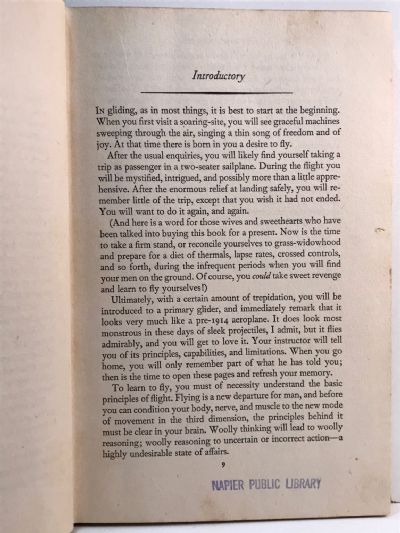 Introductory

In gliding, as in most things, it is best to start at the beginning. When you first visit a soaring-site, you will see graceful machines sweeping through the air, singing a thin song of freedom and of joy. At that time there is born in you a desire to fly.

After the usual enquiries, you will likely find yourself taking a trip as passenger in a two-seater sailplane. During the flight you will be mystified, intrigued, and possibly more than a little apprehensive. After the enormous relief at landing safely, you will remember little of the trip, except that you wish it had not ended. You will want to do it again, and again.

(And here is a word for those wives and sweethearts who have been talked into buying this book for a present. Now is the time to take a firm stand, or reconcile yourselves to grass-widowhood and prepare for a diet of thermals, lapse rates, crossed controls, and so forth, during the infrequent periods when you will find your men on the ground. Of course, you could take sweet revenge and learn to fly yourselves!)

Ultimately, with a certain amount of trepidation, you will be introduced to a primary glider, and immediately remark that it looks very much like a pre-1914 aeroplane. It does look most monstrous in these days of sleek projectiles, I admit, but it flies admirably, and you will get to love it. Your instructor will tell you of its principles, capabilities, and limitations. When you go home, you will only remember part of what he has told you; then is the time to open these pages and refresh your memory.

To learn to fly, you must of necessity understand the basic principles of flight. Flying is a new departure for man, and before you can condition your body, nerve, and muscle to the new mode of movement in the third dimension, the principles behind it must be clear in your brain. Woolly thinking will lead to woolly reasoning; woolly reasoning to uncertain or incorrect action—a highly undesirable state of affairs.

9

NAPIER PUBLIC LIBRARY